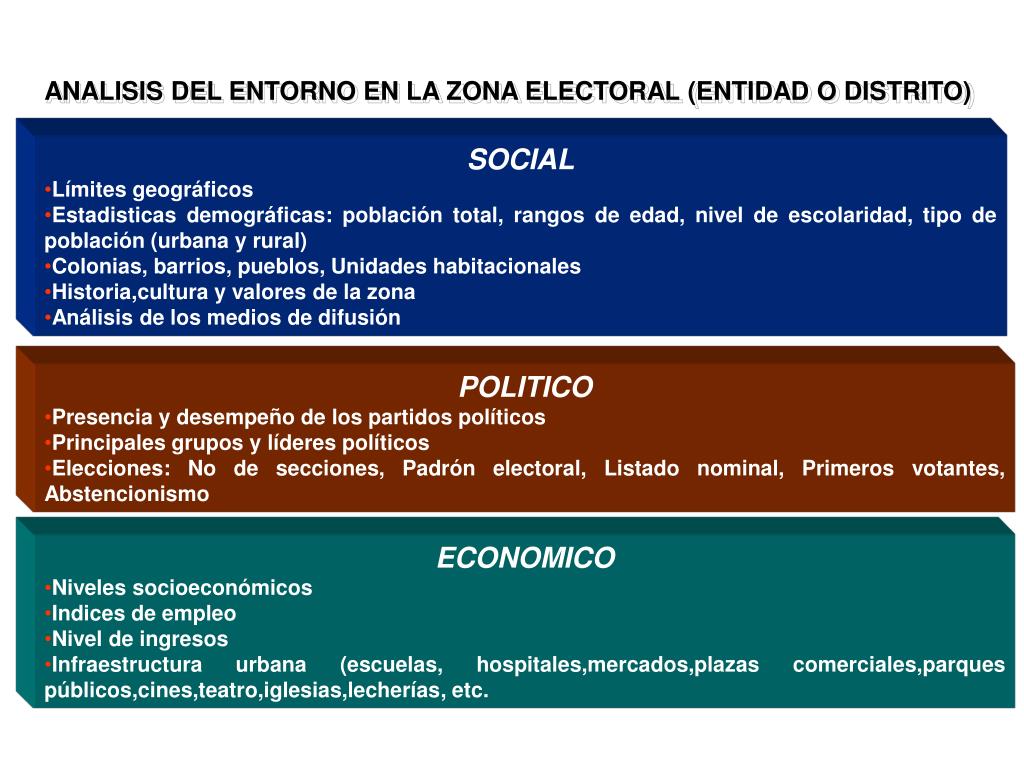 ANALISIS DEL ENTORNO EN LA ZONA ELECTORAL (ENTIDAD O DISTRITO)

SOCIAL

•Límites geográficos
•Estadisticas demográficas: población total, rangos de edad, nivel de escolaridad, tipo de población (urbana y rural)
•Colonias, barrios, pueblos, Unidades habitacionales
•Historia,cultura y valores de la zona
•Análisis de los medios de difusión

POLITICO

•Presencia y desempeño de los partidos políticos
•Principales grupos y líderes políticos
•Elecciones: No de secciones, Padrón electoral, Listado nominal, Primeros votantes, Abstencionismo

ECONOMICO

•Niveles socioeconómicos
•Indices de empleo
•Nivel de ingresos
•Infraestructura urbana (escuelas, hospitales,mercados,plazas comerciales,parques públicos,cines,teatro,iglesias,lecherías, etc.